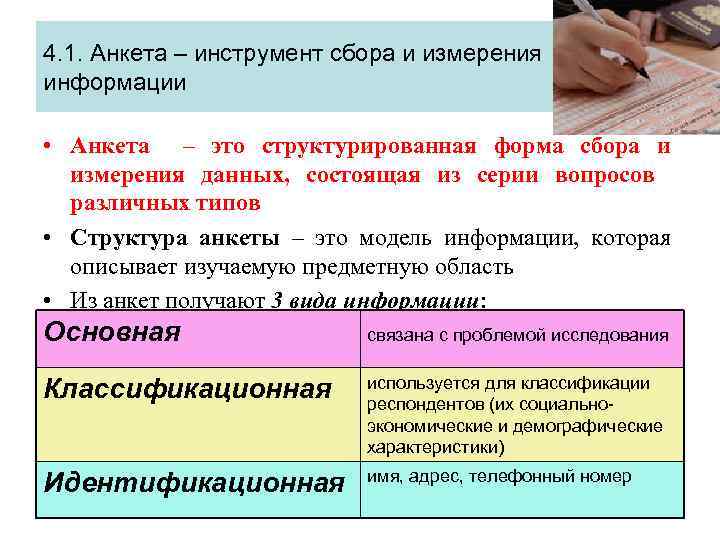 4.1. Анкета – инструмент сбора и измерения информации

• Анкета – это структурированная форма сбора и измерения данных, состоящая из серии вопросов различных типов

• Структура анкеты – это модель информации, которая описывает изучаемую предметную область

• Из анкет получают 3 вида информации:

| Основная | связана с проблемой исследования |
|---|---|
| Классификационная | используется для классификации респондентов (их социально-экономические и демографические характеристики) |
| Идентификационная | имя, адрес, телефонный номер |